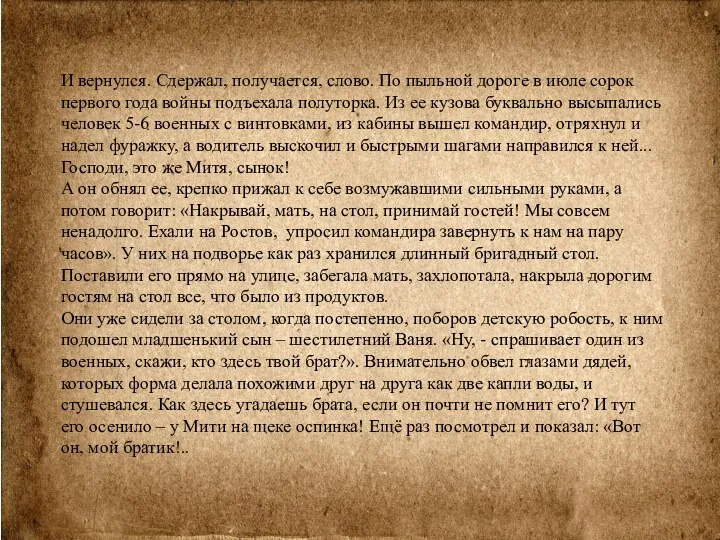 И вернулся. Сдержал, получается, слово. По пыльной дороге в июле сорок первого года войны подъехала полуторка. Из ее кузова буквально высыпались человек 5-6 военных с винтовками, из кабины вышел командир, отряхнул и надел фуражку, а водитель выскочил и быстрыми шагами направился к ней... Господи, это же Митя, сынок!
А он обнял ее, крепко прижал к себе возмужавшими сильными руками, а потом говорит: «Накрывай, мать, на стол, принимай гостей! Мы совсем ненадолго. Ехали на Ростов, упросил командира завернуть к нам на пару часов». У них на подворье как раз хранился длинный бригадный стол. Поставили его прямо на улице, забегала мать, захлопотала, накрыла дорогим гостям на стол все, что было из продуктов.
Они уже сидели за столом, когда постепенно, поборов детскую робость, к ним подошел младшенький сын – шестилетний Ваня. «Ну, - спрашивает один из военных, скажи, кто здесь твой брат?». Внимательно обвел глазами дядей, которых форма делала похожими друг на друга как две капли воды, и стушевался. Как здесь угадаешь брата, если он почти не помнит его? И тут его осенило – у Мити на щеке оспинка! Ещё раз посмотрел и показал: «Вот он, мой братик!..